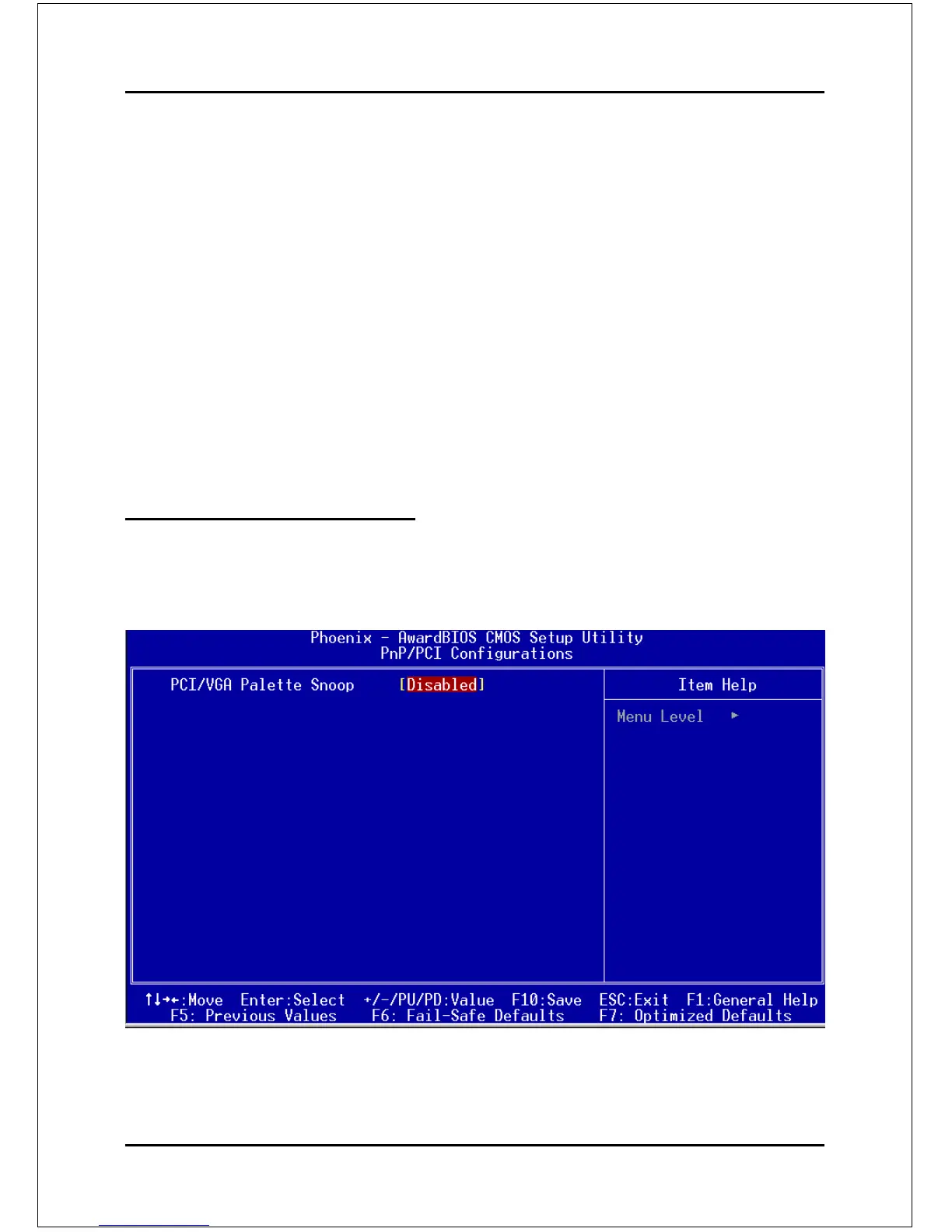 Phoenix - AwardBIOS CMOS Setup Utility
PnP/PCI Configurations

PCI/VGA Palette Snoop [Disabled]

Item Help

Menu Level ►

↑↓→←:Move Enter:Select +/-/PU/PD:Value F10:Save ESC:Exit F1:General Help
F5: Previous Values F6: Fail-Safe Defaults F7: Optimized Defaults